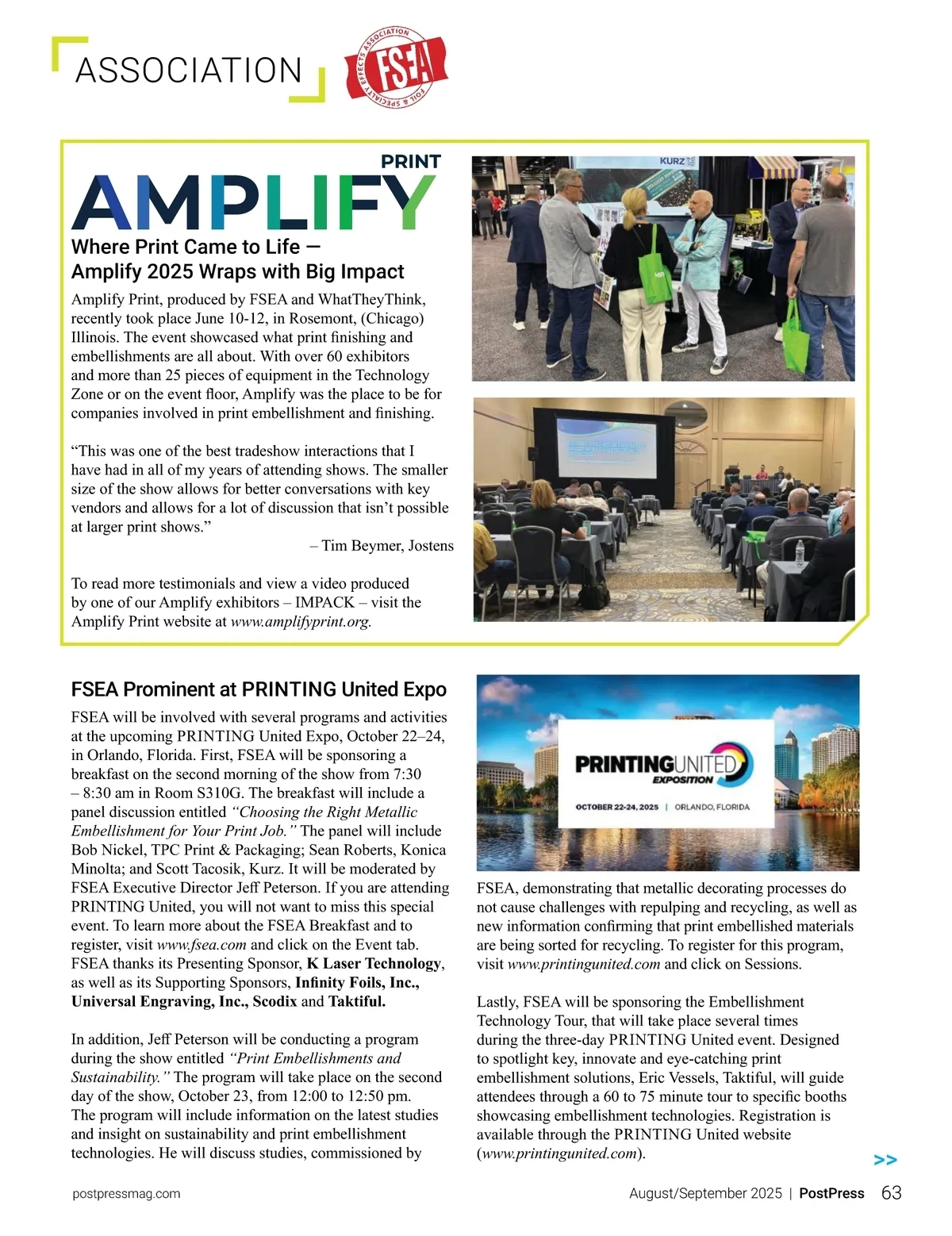 ASSOCIATION

FOIL & SPECIALTY EFFECTS ASSOCIATION FSEA

PRINT
AMPLIFY

Where Print Came to Life — Amplify 2025 Wraps with Big Impact

Amplify Print, produced by FSEA and WhatTheyThink, recently took place June 10-12, in Rosemont, (Chicago) Illinois. The event showcased what print finishing and embellishments are all about. With over 60 exhibitors and more than 25 pieces of equipment in the Technology Zone or on the event floor, Amplify was the place to be for companies involved in print embellishment and finishing.

"This was one of the best tradeshow interactions that I have had in all of my years of attending shows. The smaller size of the show allows for better conversations with key vendors and allows for a lot of discussion that isn't possible at larger print shows."
– Tim Beymer, Jostens

To read more testimonials and view a video produced by one of our Amplify exhibitors – IMPACK – visit the Amplify Print website at www.amplifyprint.org.

KURZ

FSEA Prominent at PRINTING United Expo

FSEA will be involved with several programs and activities at the upcoming PRINTING United Expo, October 22–24, in Orlando, Florida. First, FSEA will be sponsoring a breakfast on the second morning of the show from 7:30 – 8:30 am in Room S310G. The breakfast will include a panel discussion entitled "Choosing the Right Metallic Embellishment for Your Print Job." The panel will include Bob Nickel, TPC Print & Packaging; Sean Roberts, Konica Minolta; and Scott Tacosik, Kurz. It will be moderated by FSEA Executive Director Jeff Peterson. If you are attending PRINTING United, you will not want to miss this special event. To learn more about the FSEA Breakfast and to register, visit www.fsea.com and click on the Event tab. FSEA thanks its Presenting Sponsor, K Laser Technology, as well as its Supporting Sponsors, Infinity Foils, Inc., Universal Engraving, Inc., Scodix and Taktiful.

In addition, Jeff Peterson will be conducting a program during the show entitled "Print Embellishments and Sustainability." The program will take place on the second day of the show, October 23, from 12:00 to 12:50 pm. The program will include information on the latest studies and insight on sustainability and print embellishment technologies. He will discuss studies, commissioned by

PRINTINGUNITED EXPOSITION
OCTOBER 22-24, 2025 | ORLANDO, FLORIDA

FSEA, demonstrating that metallic decorating processes do not cause challenges with repulping and recycling, as well as new information confirming that print embellished materials are being sorted for recycling. To register for this program, visit www.printingunited.com and click on Sessions.

Lastly, FSEA will be sponsoring the Embellishment Technology Tour, that will take place several times during the three-day PRINTING United event. Designed to spotlight key, innovate and eye-catching print embellishment solutions, Eric Vessels, Taktiful, will guide attendees through a 60 to 75 minute tour to specific booths showcasing embellishment technologies. Registration is available through the PRINTING United website (www.printingunited.com).

>>

postpressmag.com

August/September 2025 | PostPress 63